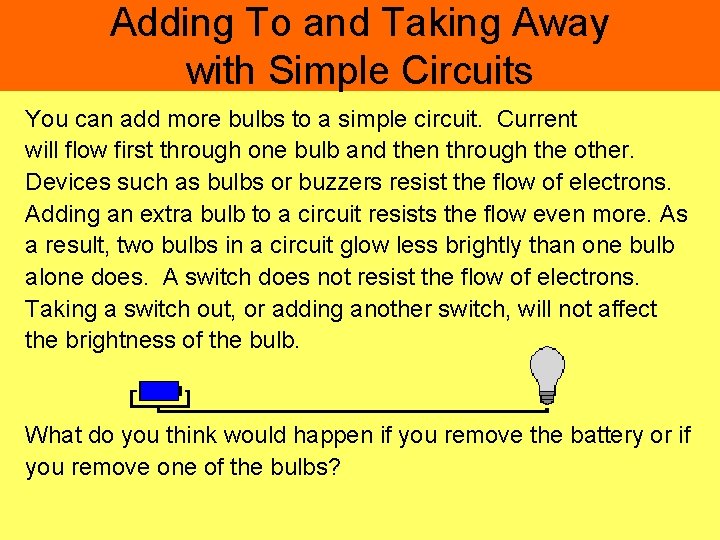 Adding To and Taking Away with Simple Circuits

You can add more bulbs to a simple circuit. Current will flow first through one bulb and then through the other. Devices such as bulbs or buzzers resist the flow of electrons. Adding an extra bulb to a circuit resists the flow even more. As a result, two bulbs in a circuit glow less brightly than one bulb alone does. A switch does not resist the flow of electrons. Taking a switch out, or adding another switch, will not affect the brightness of the bulb.

What do you think would happen if you remove the battery or if you remove one of the bulbs?